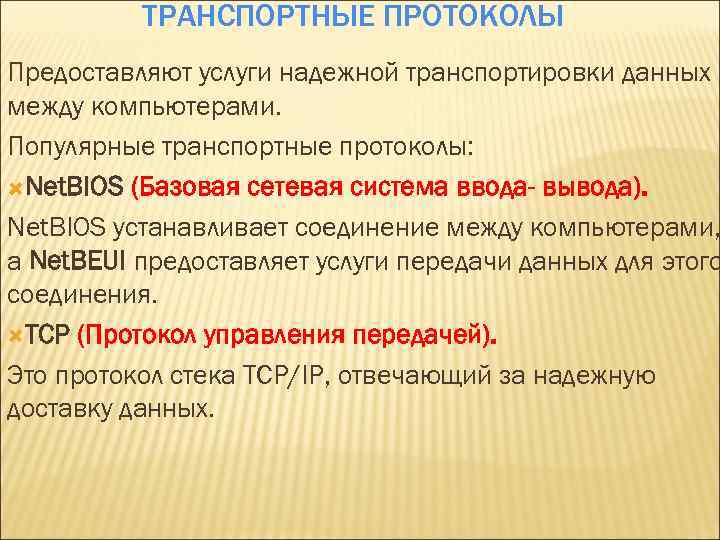 ТРАНСПОРТНЫЕ ПРОТОКОЛЫ

Предоставляют услуги надежной транспортировки данных между компьютерами.

Популярные транспортные протоколы:

NetBIOS (Базовая сетевая система ввода- вывода).

NetBIOS устанавливает соединение между компьютерами, а NetBEUI предоставляет услуги передачи данных для этого соединения.

TCP (Протокол управления передачей).

Это протокол стека TCP/IP, отвечающий за надежную доставку данных.